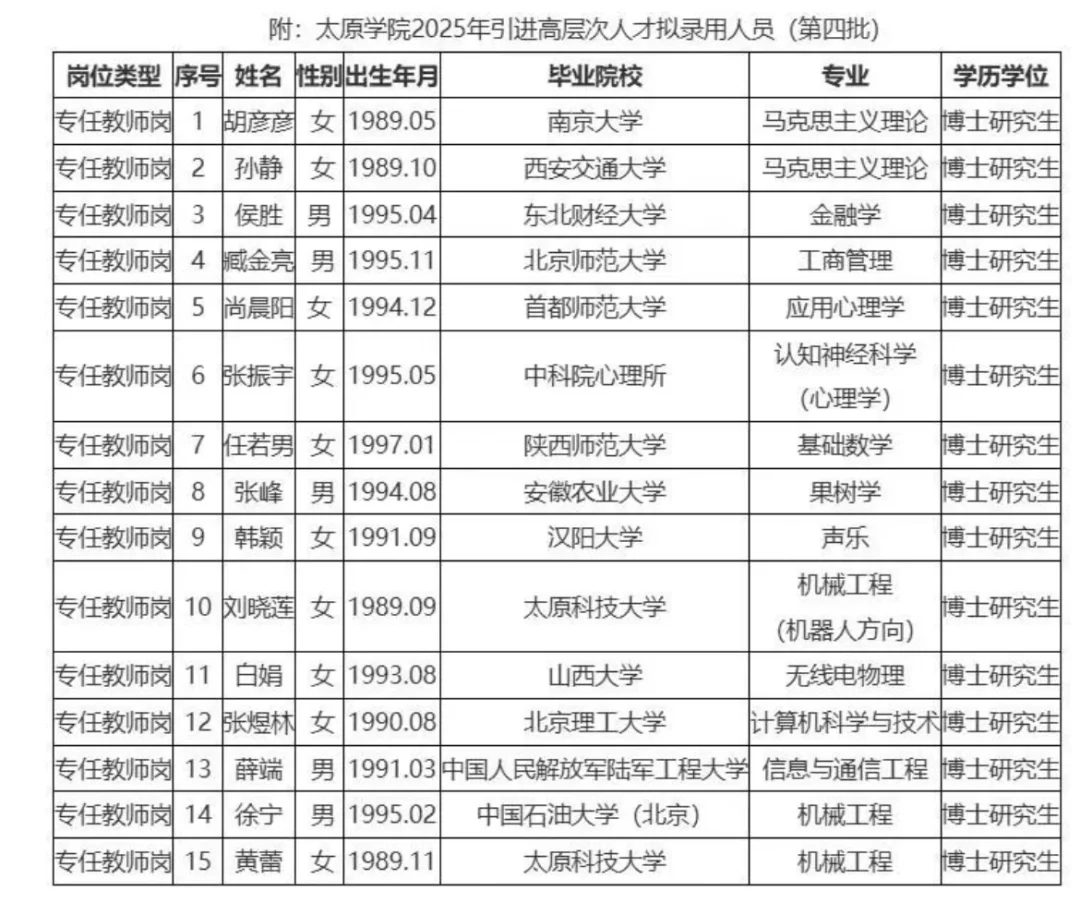 附：太原学院2025年引进高层次人才拟录用人员（第四批）

| 岗位类型 | 序号 | 姓名 | 性别 | 出生年月 | 毕业院校 | 专业 | 学历学位 |
|---|---|---|---|---|---|---|---|
| 专任教师岗 | 1 | 胡彦彦 | 女 | 1989.05 | 南京大学 | 马克思主义理论 | 博士研究生 |
| 专任教师岗 | 2 | 孙静 | 女 | 1989.10 | 西安交通大学 | 马克思主义理论 | 博士研究生 |
| 专任教师岗 | 3 | 侯胜 | 男 | 1995.04 | 东北财经大学 | 金融学 | 博士研究生 |
| 专任教师岗 | 4 | 臧金亮 | 男 | 1995.11 | 北京师范大学 | 工商管理 | 博士研究生 |
| 专任教师岗 | 5 | 尚晨阳 | 女 | 1994.12 | 首都师范大学 | 应用心理学 | 博士研究生 |
| 专任教师岗 | 6 | 张振宇 | 女 | 1995.05 | 中科院心理所 | 认知神经科学（心理学） | 博士研究生 |
| 专任教师岗 | 7 | 任若男 | 女 | 1997.01 | 陕西师范大学 | 基础数学 | 博士研究生 |
| 专任教师岗 | 8 | 张峰 | 男 | 1994.08 | 安徽农业大学 | 果树学 | 博士研究生 |
| 专任教师岗 | 9 | 韩颖 | 女 | 1991.09 | 汉阳大学 | 声乐 | 博士研究生 |
| 专任教师岗 | 10 | 刘晓莲 | 女 | 1989.09 | 太原科技大学 | 机械工程（机器人方向） | 博士研究生 |
| 专任教师岗 | 11 | 白娟 | 女 | 1993.08 | 山西大学 | 无线电物理 | 博士研究生 |
| 专任教师岗 | 12 | 张煜林 | 女 | 1990.08 | 北京理工大学 | 计算机科学与技术 | 博士研究生 |
| 专任教师岗 | 13 | 薛端 | 男 | 1991.03 | 中国人民解放军陆军工程大学 | 信息与通信工程 | 博士研究生 |
| 专任教师岗 | 14 | 徐宁 | 男 | 1995.02 | 中国石油大学（北京） | 机械工程 | 博士研究生 |
| 专任教师岗 | 15 | 黄蕾 | 女 | 1989.11 | 太原科技大学 | 机械工程 | 博士研究生 |